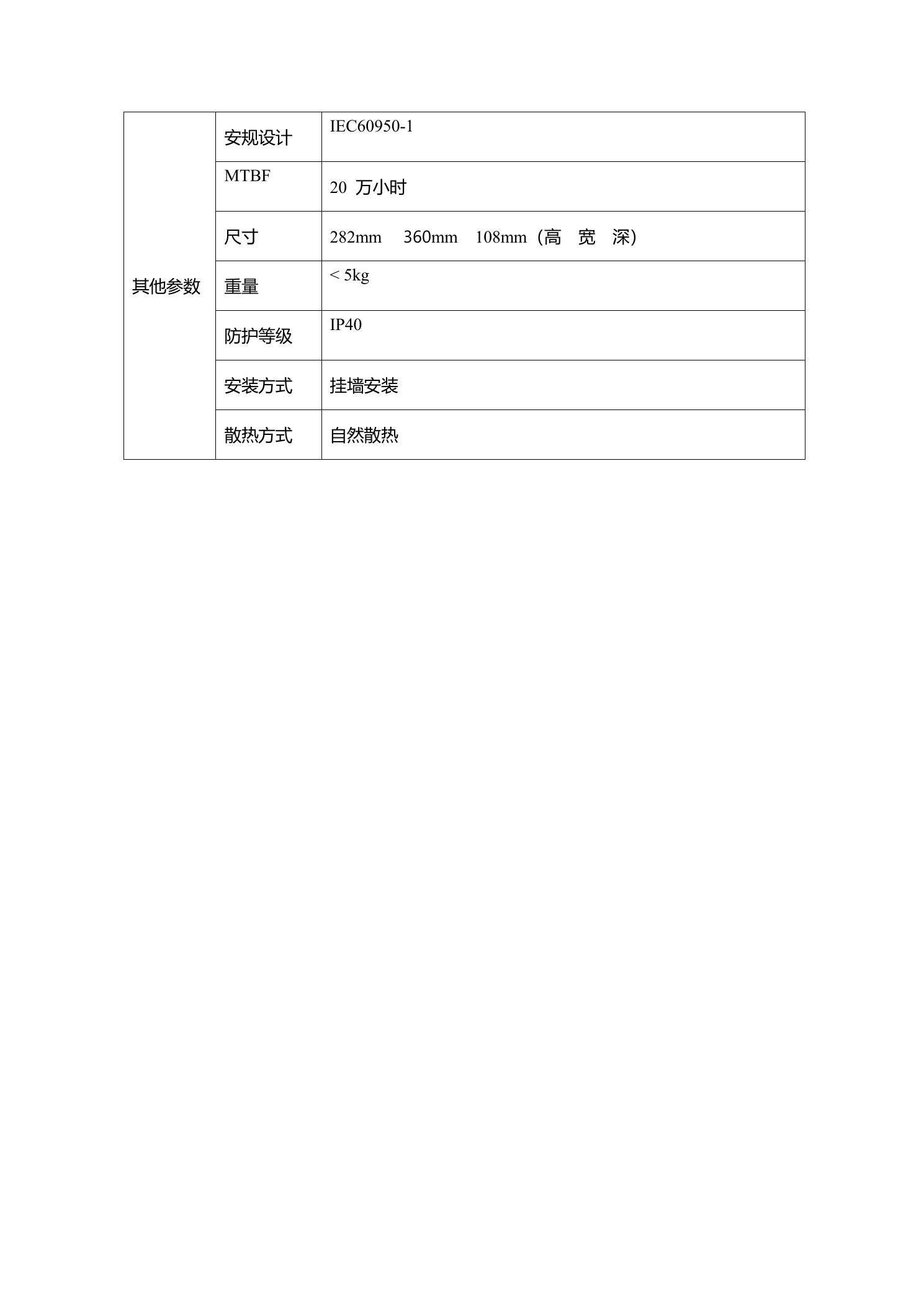 | 其他参数 | 安规设计 | IEC60950-1 |
|---|---|---|
| | MTBF | 20 万小时 |
| | 尺寸 | 282mm 360mm 108mm（高 宽 深） |
| | 重量 | < 5kg |
| | 防护等级 | IP40 |
| | 安装方式 | 挂墙安装 |
| | 散热方式 | 自然散热 |